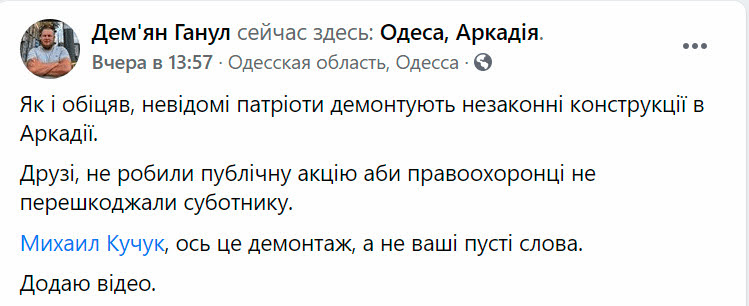 Дем'ян Ганул сейчас здесь: Одеса, Аркадія.
Вчера в 13:57 · Одесская область, Одесса ·

Як і обіцяв, невідомі патріоти демонтують незаконні конструкції в Аркадії.

Друзі, не робили публічну акцію аби правоохоронці не перешкоджали суботнику.

Михаил Кучук, ось це демонтаж, а не ваші пусті слова.

Додаю відео.